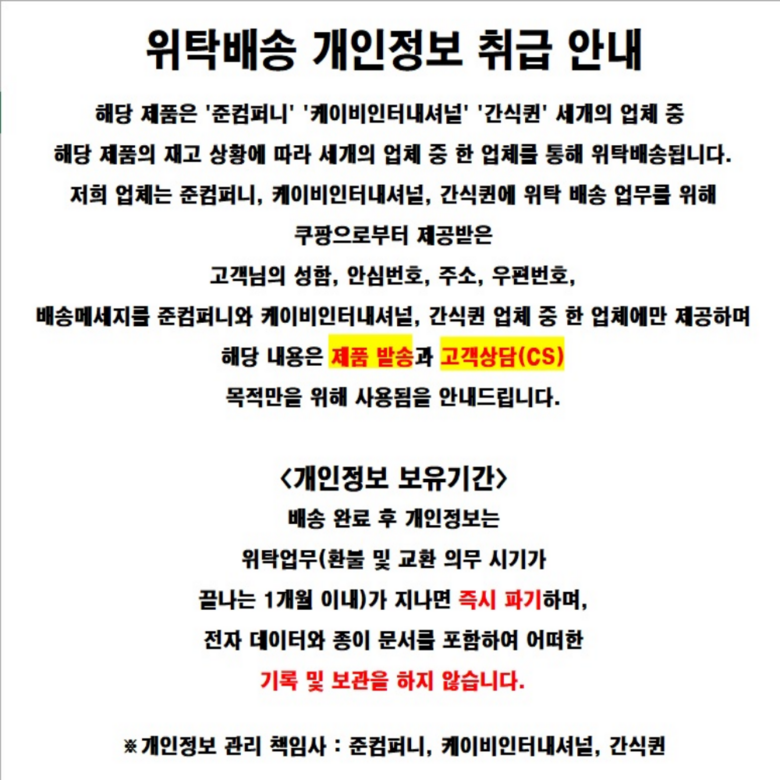 위탁배송 개인정보 취급 안내

해당 제품은 '준컴퍼니' '케이비인터내셔널' '간식퀸' 세개의 업체 중
해당 제품의 재고 상황에 따라 세개의 업체 중 한 업체를 통해 위탁배송됩니다.
저희 업체는 준컴퍼니, 케이비인터내셔널, 간식퀸에 위탁 배송 업무를 위해
쿠팡으로부터 제공받은
고객님의 성함, 안심번호, 주소, 우편번호,
배송메세지를 준컴퍼니와 케이비인터내셔널, 간식퀸 업체 중 한 업체에만 제공하며
해당 내용은 제품 발송과 고객상담(CS)
목적만을 위해 사용됨을 안내드립니다.

<개인정보 보유기간>
배송 완료 후 개인정보는
위탁업무(환불 및 교환 의무 시기가
끝나는 1개월 이내)가 지나면 즉시 파기하며,
전자 데이터와 종이 문서를 포함하여 어떠한
기록 및 보관을 하지 않습니다.

※개인정보 관리 책임사 : 준컴퍼니, 케이비인터내셔널, 간식퀸